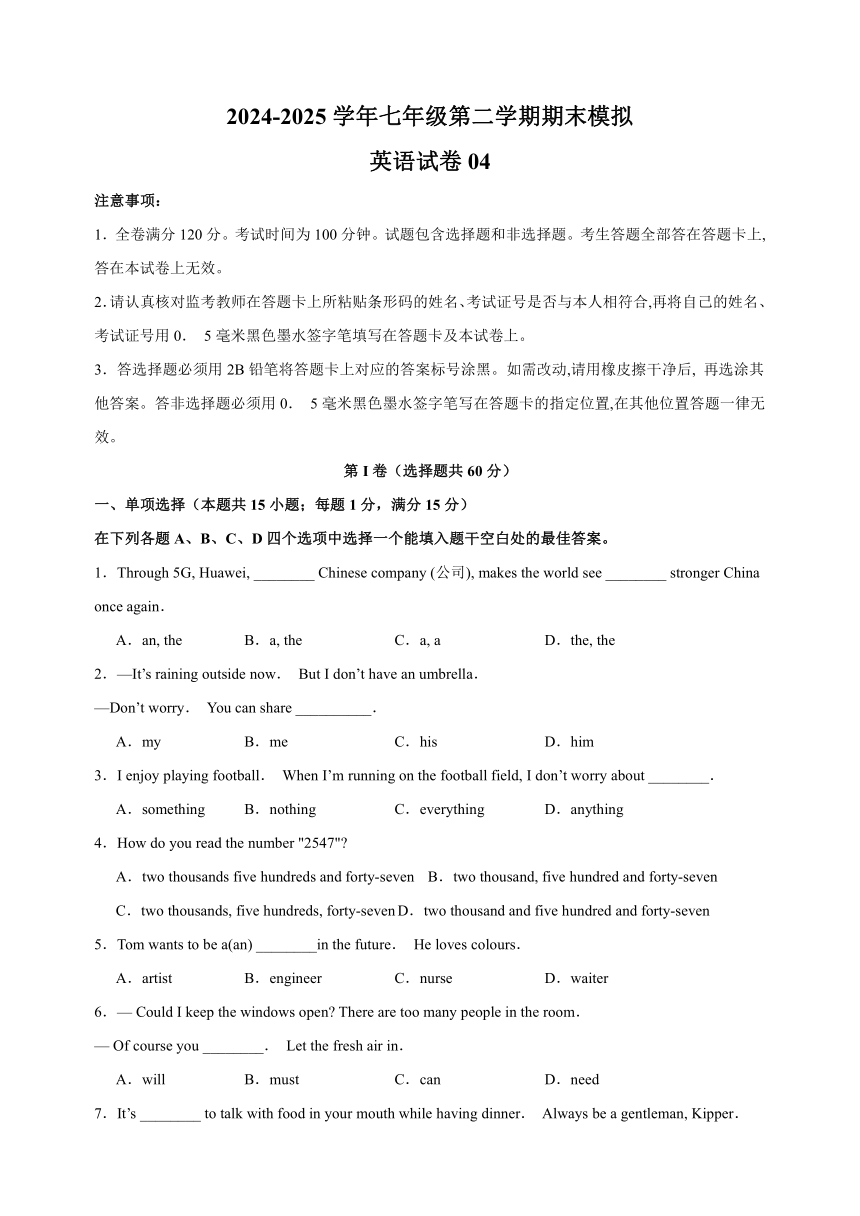 2024-2025 学年七年级第二学期期末模拟
英语试卷 04

注意事项：

1．全卷满分 120 分。考试时间为 100 分钟。试题包含选择题和非选择题。考生答题全部答在答题卡上,答在本试卷上无效。

2. 请认真核对监考教师在答题卡上所粘贴条形码的姓名、考试证号是否与本人相符合,再将自己的姓名、考试证号用 0． 5 毫米黑色墨水签字笔填写在答题卡及本试卷上。

3．答选择题必须用 2B 铅笔将答题卡上对应的答案标号涂黑。如需改动,请用橡皮擦干净后, 再选涂其他答案。答非选择题必须用 0． 5 毫米黑色墨水签字笔写在答题卡的指定位置,在其他位置答题一律无效。

第 I 卷（选择题共 60 分）

一、单项选择（本题共 15 小题；每题 1 分，满分 15 分）

在下列各题 A、B、C、D 四个选项中选择一个能填入题干空白处的最佳答案。

1．Through 5G, Huawei, ________ Chinese company (公司), makes the world see ________ stronger China once again．

A．an, the B．a, the C．a, a D．the, the

2．—It's raining outside now． But I don't have an umbrella．

—Don't worry． You can share __________．

A．my B．me C．his D．him

3．I enjoy playing football． When I'm running on the football field, I don't worry about ________．

A．something B．nothing C．everything D．anything

4．How do you read the number "2547"?

A．two thousands five hundreds and forty-seven B．two thousand, five hundred and forty-seven

C．two thousands, five hundreds, forty-seven D．two thousand and five hundred and forty-seven

5．Tom wants to be a(an) ________in the future． He loves colours．

A．artist B．engineer C．nurse D．waiter

6．— Could I keep the windows open? There are too many people in the room．

— Of course you ________． Let the fresh air in．

A．will B．must C．can D．need

7．It's ________ to talk with food in your mouth while having dinner． Always be a gentleman, Kipper．